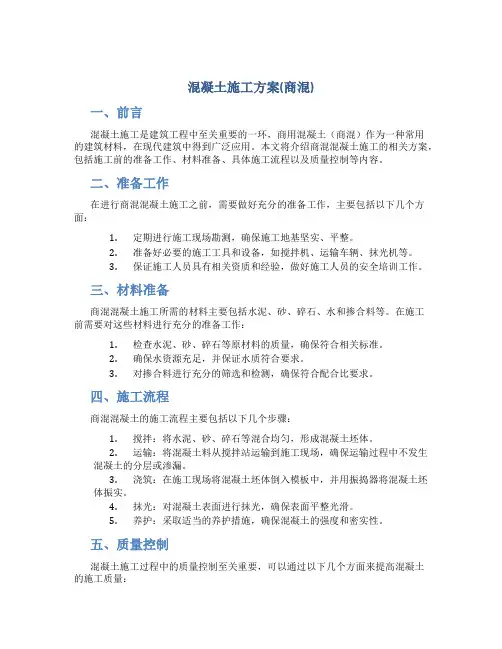 混凝土施工方案(商混)

一、前言

混凝土施工是建筑工程中至关重要的一环，商用混凝土（商混）作为一种常用的建筑材料，在现代建筑中得到广泛应用。本文将介绍商混混凝土施工的相关方案，包括施工前的准备工作、材料准备、具体施工流程以及质量控制等内容。

二、准备工作

在进行商混混凝土施工之前，需要做好充分的准备工作，主要包括以下几个方面：

1. 定期进行施工现场勘测，确保施工地基坚实、平整。
2. 准备好必要的施工工具和设备，如搅拌机、运输车辆、抹光机等。
3. 保证施工人员具有相关资质和经验，做好施工人员的安全培训工作。

三、材料准备

商混混凝土施工所需的材料主要包括水泥、砂、碎石、水和掺合料等。在施工前需要对这些材料进行充分的准备工作：

1. 检查水泥、砂、碎石等原材料的质量，确保符合相关标准。
2. 确保水资源充足，并保证水质符合要求。
3. 对掺合料进行充分的筛选和检测，确保符合配合比要求。

四、施工流程

商混混凝土的施工流程主要包括以下几个步骤：

1. 搅拌：将水泥、砂、碎石等混合均匀，形成混凝土坯体。
2. 运输：将混凝土料从搅拌站运输到施工现场，确保运输过程中不发生混凝土的分层或渗漏。
3. 浇筑：在施工现场将混凝土坯体倒入模板中，并用振捣器将混凝土坯体振实。
4. 抹光：对混凝土表面进行抹光，确保表面平整光滑。
5. 养护：采取适当的养护措施，确保混凝土的强度和密实性。

五、质量控制

混凝土施工过程中的质量控制至关重要，可以通过以下几个方面来提高混凝土的施工质量：